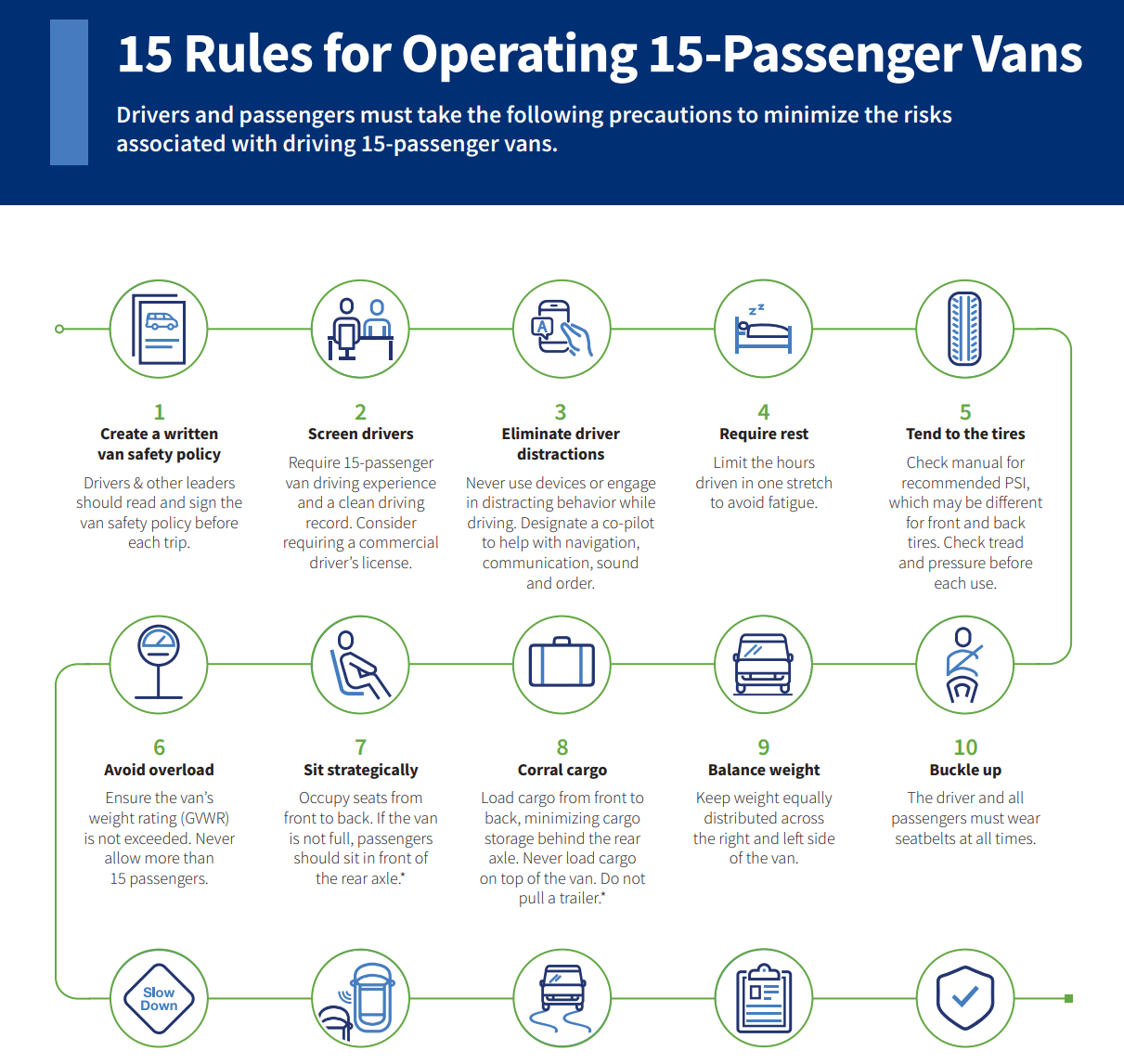 15 Rules for Operating 15-Passenger Vans

Drivers and passengers must take the following precautions to minimize the risks associated with driving 15-passenger vans.

1
Create a written van safety policy
Drivers & other leaders should read and sign the van safety policy before each trip.

2
Screen drivers
Require 15-passenger van driving experience and a clean driving record. Consider requiring a commercial driver's license.

3
Eliminate driver distractions
Never use devices or engage in distracting behavior while driving. Designate a co-pilot to help with navigation, communication, sound and order.

4
Require rest
Limit the hours driven in one stretch to avoid fatigue.

5
Tend to the tires
Check manual for recommended PSI, which may be different for front and back tires. Check tread and pressure before each use.

6
Avoid overload
Ensure the van's weight rating (GVWR) is not exceeded. Never allow more than 15 passengers.

7
Sit strategically
Occupy seats from front to back. If the van is not full, passengers should sit in front of the rear axle.*

8
Corral cargo
Load cargo from front to back, minimizing cargo storage behind the rear axle. Never load cargo on top of the van. Do not pull a trailer.*

9
Balance weight
Keep weight equally distributed across the right and left side of the van.

10
Buckle up
The driver and all passengers must wear seatbelts at all times.

Slow Down